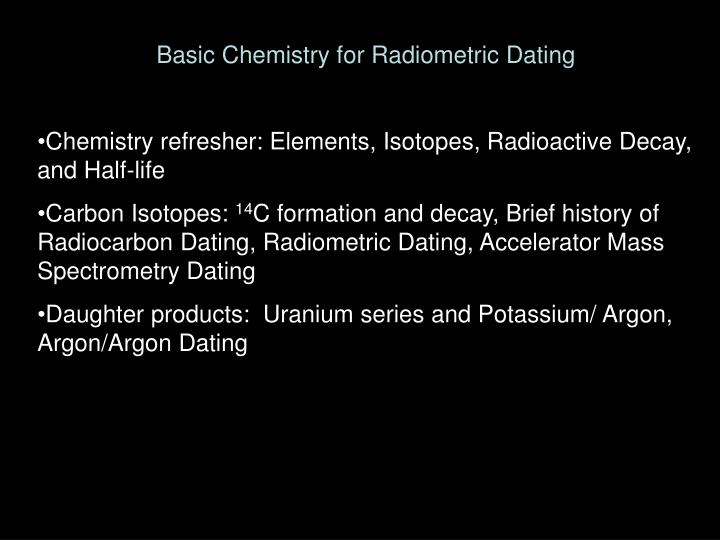 Basic Chemistry for Radiometric Dating

•Chemistry refresher: Elements, Isotopes, Radioactive Decay, and Half-life

•Carbon Isotopes: $^{14}C$ formation and decay, Brief history of Radiocarbon Dating, Radiometric Dating, Accelerator Mass Spectrometry Dating

•Daughter products:  Uranium series and Potassium/ Argon, Argon/Argon Dating